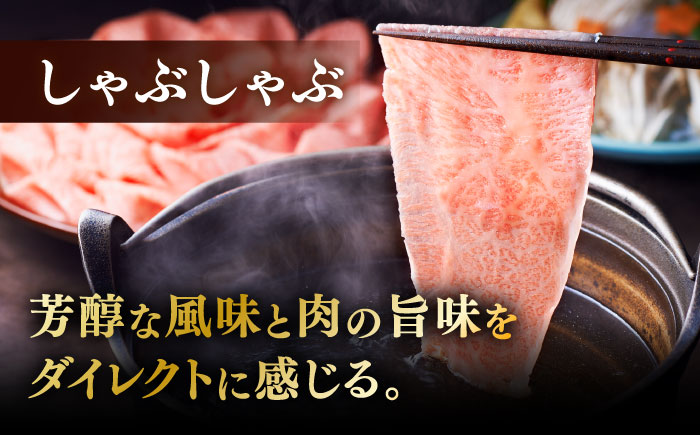 しゃぶしゃぶ

芳醇な風味と肉の旨味をダイレクトに感じる。